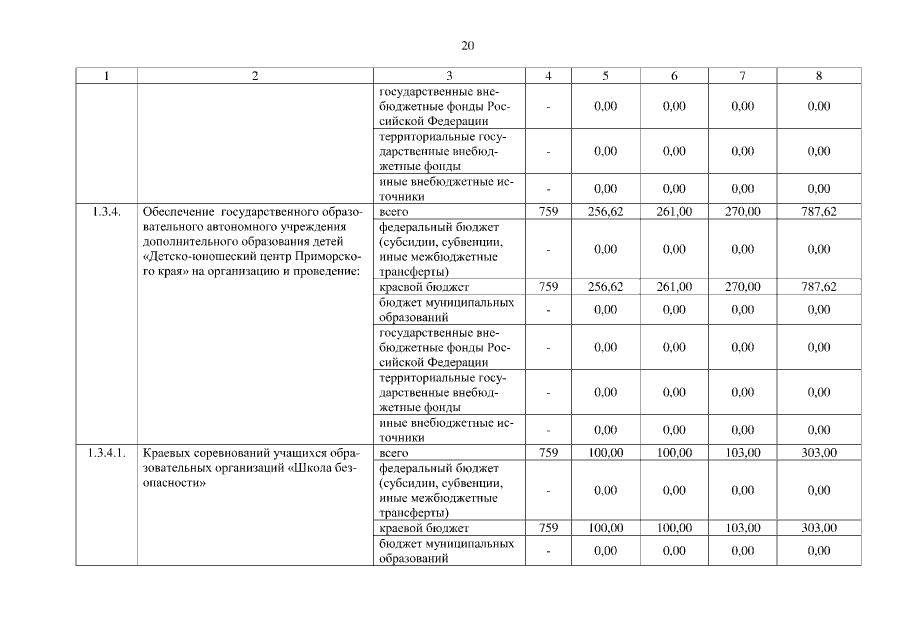 20

| 1 | 2 | 3 | 4 | 5 | 6 | 7 | 8 |
|---|---|---|---|---|---|---|---|
| | | государственные внебюджетные фонды Российской Федерации | - | 0,00 | 0,00 | 0,00 | 0,00 |
| | | территориальные государственные внебюджетные фонды | - | 0,00 | 0,00 | 0,00 | 0,00 |
| | | иные внебюджетные источники | - | 0,00 | 0,00 | 0,00 | 0,00 |
| 1.3.4. | Обеспечение государственного образовательного автономного учреждения дополнительного образования детей «Детско-юношеский центр Приморского края» на организацию и проведение: | всего | 759 | 256,62 | 261,00 | 270,00 | 787,62 |
| | | федеральный бюджет (субсидии, субвенции, иные межбюджетные трансферты) | - | 0,00 | 0,00 | 0,00 | 0,00 |
| | | краевой бюджет | 759 | 256,62 | 261,00 | 270,00 | 787,62 |
| | | бюджет муниципальных образований | - | 0,00 | 0,00 | 0,00 | 0,00 |
| | | государственные внебюджетные фонды Российской Федерации | - | 0,00 | 0,00 | 0,00 | 0,00 |
| | | территориальные государственные внебюджетные фонды | - | 0,00 | 0,00 | 0,00 | 0,00 |
| | | иные внебюджетные источники | - | 0,00 | 0,00 | 0,00 | 0,00 |
| 1.3.4.1. | Краевых соревнований учащихся образовательных организаций «Школа безопасности» | всего | 759 | 100,00 | 100,00 | 103,00 | 303,00 |
| | | федеральный бюджет (субсидии, субвенции, иные межбюджетные трансферты) | - | 0,00 | 0,00 | 0,00 | 0,00 |
| | | краевой бюджет | 759 | 100,00 | 100,00 | 103,00 | 303,00 |
| | | бюджет муниципальных образований | - | 0,00 | 0,00 | 0,00 | 0,00 |